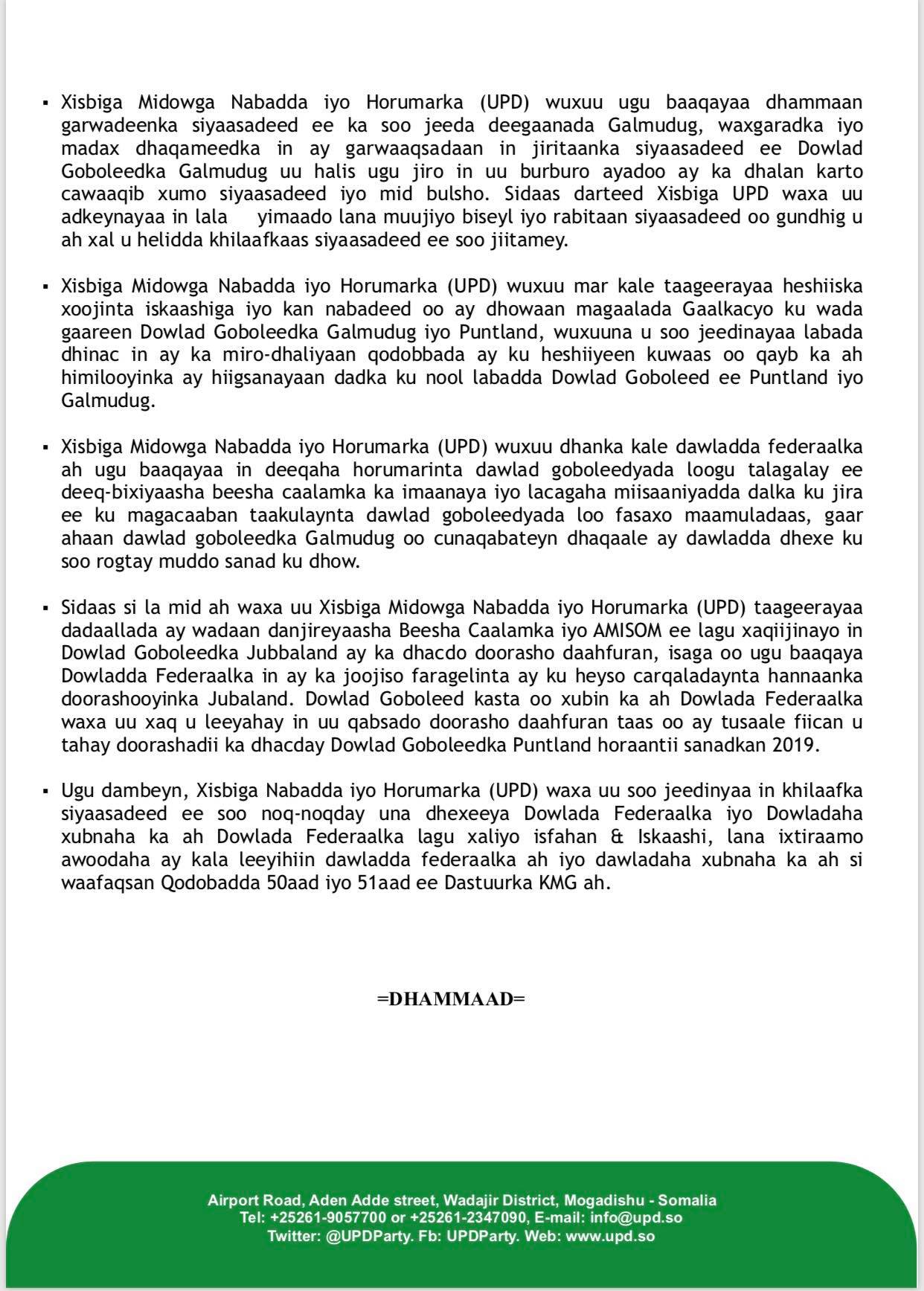 ▪ Xisbiga Midowga Nabadda iyo Horumarka (UPD) wuxuu ugu baaqayaa dhammaan garwadeenka siyaasadeed ee ka soo jeeda deegaanada Galmudug, waxgaradka iyo madax dhaqameedka in ay garwaaqsadaan in jiritaanka siyaasadeed ee Dowlad Goboleedka Galmudug uu halis ugu jiro in uu burburo ayadoo ay ka dhalan karto cawaaqib xumo siyaasadeed iyo mid bulsho. Sidaas darteed Xisbiga UPD waxa uu adkeynayaa in lala yimaado lana muujiyo biseyl iyo rabitaan siyaasadeed oo gundhig u ah xal u helidda khilaafkaas siyaasadeed ee soo jiitamey.

▪ Xisbiga Midowga Nabadda iyo Horumarka (UPD) wuxuu mar kale taageerayaa heshiiska xoojinta iskaashiga iyo kan nabadeed oo ay dhowaan magaalada Gaalkacyo ku wada gaareen Dowlad Goboleedka Galmudug iyo Puntland, wuxuuna u soo jeedinayaa labada dhinac in ay ka miro-dhaliyaan qodobbada ay ku heshiiyeen kuwaas oo qayb ka ah himilooyinka ay hiigsanayaan dadka ku nool labadda Dowlad Goboleed ee Puntland iyo Galmudug.

▪ Xisbiga Midowga Nabadda iyo Horumarka (UPD) wuxuu dhanka kale dawladda federaalka ah ugu baaqayaa in deeqaha horumarinta dawlad goboleedyada loogu talagalay ee deeq-bixiyaasha beesha caalamka ka imaanaya iyo lacagaha miisaaniyadda dalka ku jira ee ku magacaaban taakulaynta dawlad goboleedyada loo fasaxo maamuladaas, gaar ahaan dawlad goboleedka Galmudug oo cunaqabateyn dhaqaale ay dawladda dhexe ku soo rogtay muddo sanad ku dhow.

▪ Sidaas si la mid ah waxa uu Xisbiga Midowga Nabadda iyo Horumarka (UPD) taageerayaa dadaallada ay wadaan danjireyaasha Beesha Caalamka iyo AMISOM ee lagu xaqiijinayo in Dowlad Goboleedka Jubbaland ay ka dhacdo doorasho daahfuran, isaga oo ugu baaqaya Dowladda Federaalka in ay ka joojiso faragelinta ay ku heyso carqaladaynta hannaanka doorashooyinka Jubaland. Dowlad Goboleed kasta oo xubin ka ah Dowlada Federaalka waxa uu xaq u leeyahay in uu qabsado doorasho daahfuran taas oo ay tusaale fiican u tahay doorashadii ka dhacday Dowlad Goboleedka Puntland horaantii sanadkan 2019.

▪ Ugu dambeyn, Xisbiga Nabadda iyo Horumarka (UPD) waxa uu soo jeedinyaa in khilaafka siyaasadeed ee soo noq-noqday una dhexeeya Dowlada Federaalka iyo Dowladaha xubnaha ka ah Dowlada Federaalka lagu xaliyo isfahan & Iskaashi, lana ixtiraamo awoodaha ay kala leeyihiin dawladda federaalka ah iyo dawladaha xubnaha ka ah si waafaqsan Qodobadda 50aad iyo 51aad ee Dastuurka KMG ah.

=DHAMMAAD=

Airport Road, Aden Adde street, Wadajir District, Mogadishu - Somalia
Tel: +25261-9057700 or +25261-2347090, E-mail: info@upd.so
Twitter: @UPDParty. Fb: UPDParty. Web: www.upd.so